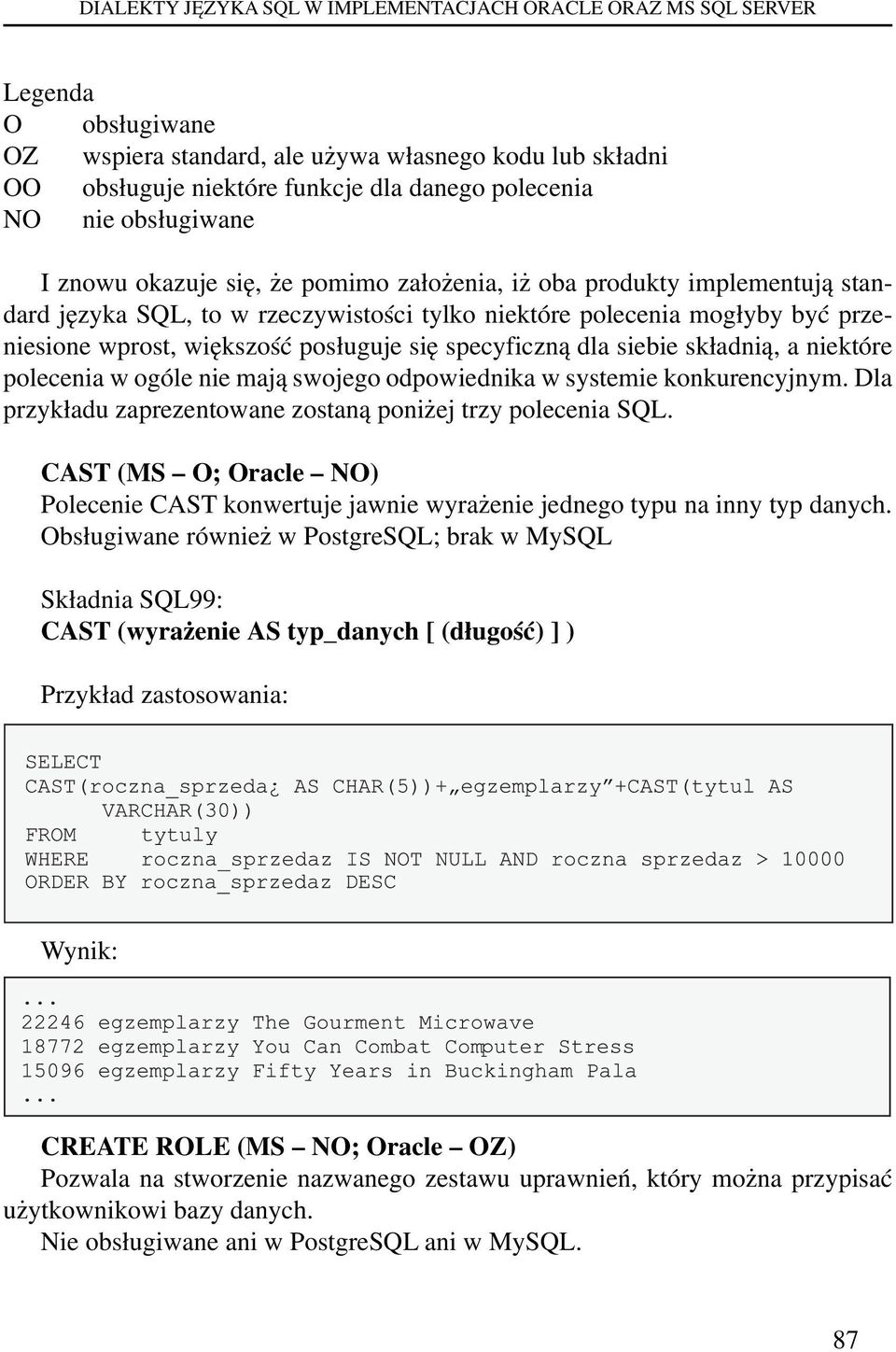 DIALEKTY JĘZYKA SQL W IMPLEMENTACJACH ORACLE ORAZ MS SQL SERVER

Legenda
O obsługiwane
OZ wspiera standard, ale używa własnego kodu lub składni
OO obsługuje niektóre funkcje dla danego polecenia
NO nie obsługiwane

I znowu okazuje się, że pomimo założenia, iż oba produkty implementują standard języka SQL, to w rzeczywistości tylko niektóre polecenia mogłyby być przeniesione wprost, większość posługuje się specyficzną dla siebie składnią, a niektóre polecenia w ogóle nie mają swojego odpowiednika w systemie konkurencyjnym. Dla przykładu zaprezentowane zostaną poniżej trzy polecenia SQL.

CAST (MS – O; Oracle – NO)
Polecenie CAST konwertuje jawnie wyrażenie jednego typu na inny typ danych. Obsługiwane również w PostgreSQL; brak w MySQL

Składnia SQL99:
CAST (wyrażenie AS typ_danych [ (długość) ] )

Przykład zastosowania:

SELECT
CAST(roczna_sprzeda¿ AS CHAR(5))+„egzemplarzy”+CAST(tytul AS
VARCHAR(30))
FROM tytuly
WHERE roczna_sprzedaz IS NOT NULL AND roczna sprzedaz > 10000
ORDER BY roczna_sprzedaz DESC

Wynik:

...
22246 egzemplarzy The Gourment Microwave
18772 egzemplarzy You Can Combat Computer Stress
15096 egzemplarzy Fifty Years in Buckingham Pala
...

CREATE ROLE (MS – NO; Oracle – OZ)
Pozwala na stworzenie nazwanego zestawu uprawnień, który można przypisać użytkownikowi bazy danych.
Nie obsługiwane ani w PostgreSQL ani w MySQL.

87